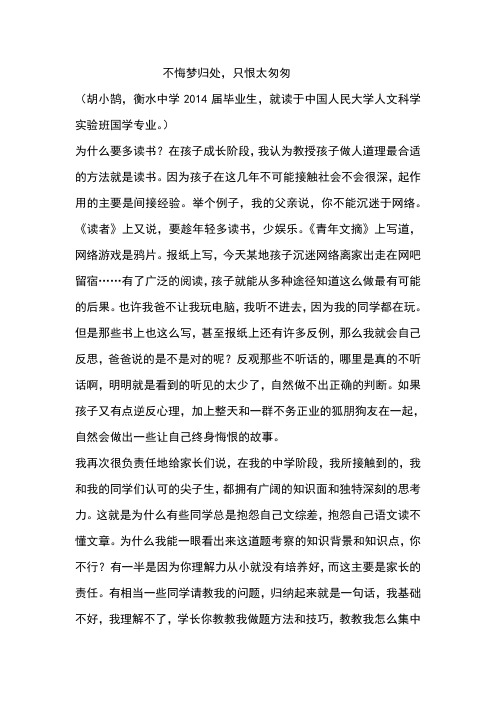 不悔梦归处，只恨太匆匆

（胡小鹊，衡水中学 2014 届毕业生，就读于中国人民大学人文科学实验班国学专业。）

为什么要多读书？在孩子成长阶段，我认为教授孩子做人道理最合适的方法就是读书。因为孩子在这几年不可能接触社会不会很深，起作用的主要是间接经验。举个例子，我的父亲说，你不能沉迷于网络。《读者》上又说，要趁年轻多读书，少娱乐。《青年文摘》上写道，网络游戏是鸦片。报纸上写，今天某地孩子沉迷网络离家出走在网吧留宿……有了广泛的阅读，孩子就能从多种途径知道这么做最有可能的后果。也许我爸不让我玩电脑，我听不进去，因为我的同学都在玩。但是那些书上也这么写，甚至报纸上还有许多反例，那么我就会自己反思，爸爸说的是不是对的呢？反观那些不听话的，哪里是真的不听话啊，明明就是看到的听见的太少了，自然做不出正确的判断。如果孩子又有点逆反心理，加上整天和一群不务正业的狐朋狗友在一起，自然会做出一些让自己终身悔恨的故事。

我再次很负责任地给家长们说，在我的中学阶段，我所接触到的，我和我的同学们认可的尖子生，都拥有广阔的知识面和独特深刻的思考力。这就是为什么有些同学总是抱怨自己文综差，抱怨自己语文读不懂文章。为什么我能一眼看出来这道题考察的知识背景和知识点，你不行？有一半是因为你理解力从小就没有培养好，而这主要是家长的责任。有相当一些同学请教我的问题，归纳起来就是一句话，我基础不好，我理解不了，学长你教教我做题方法和技巧，教教我怎么集中